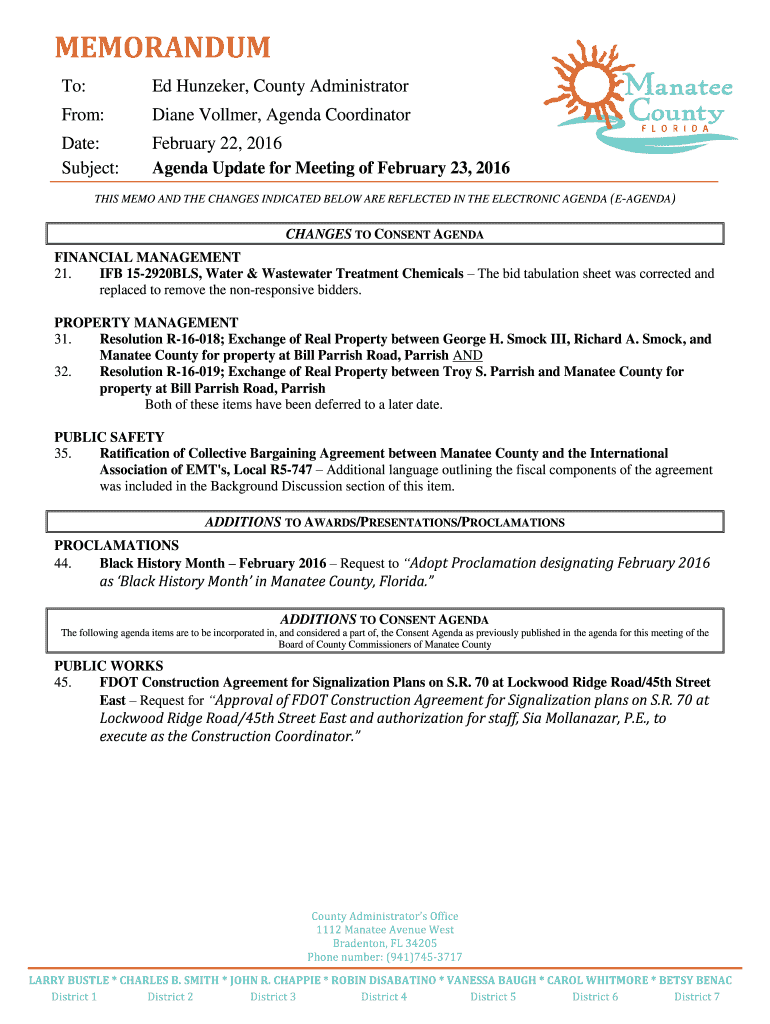 MEMORANDUM

Manatee County FLORIDA

To: Ed Hunzeker, County Administrator

From: Diane Vollmer, Agenda Coordinator

Date: February 22, 2016

Subject: Agenda Update for Meeting of February 23, 2016

THIS MEMO AND THE CHANGES INDICATED BELOW ARE REFLECTED IN THE ELECTRONIC AGENDA (E-AGENDA)

CHANGES TO CONSENT AGENDA

FINANCIAL MANAGEMENT
21. IFB 15-2920BLS, Water & Wastewater Treatment Chemicals – The bid tabulation sheet was corrected and replaced to remove the non-responsive bidders.

PROPERTY MANAGEMENT
31. Resolution R-16-018; Exchange of Real Property between George H. Smock III, Richard A. Smock, and Manatee County for property at Bill Parrish Road, Parrish AND
32. Resolution R-16-019; Exchange of Real Property between Troy S. Parrish and Manatee County for property at Bill Parrish Road, Parrish
Both of these items have been deferred to a later date.

PUBLIC SAFETY
35. Ratification of Collective Bargaining Agreement between Manatee County and the International Association of EMT's, Local R5-747 – Additional language outlining the fiscal components of the agreement was included in the Background Discussion section of this item.

ADDITIONS TO AWARDS/PRESENTATIONS/PROCLAMATIONS

PROCLAMATIONS
44. Black History Month – February 2016 – Request to "Adopt Proclamation designating February 2016 as 'Black History Month' in Manatee County, Florida."

ADDITIONS TO CONSENT AGENDA
The following agenda items are to be incorporated in, and considered a part of, the Consent Agenda as previously published in the agenda for this meeting of the Board of County Commissioners of Manatee County

PUBLIC WORKS
45. FDOT Construction Agreement for Signalization Plans on S.R. 70 at Lockwood Ridge Road/45th Street East – Request for "Approval of FDOT Construction Agreement for Signalization plans on S.R. 70 at Lockwood Ridge Road/45th Street East and authorization for staff, Sia Mollanazar, P.E., to execute as the Construction Coordinator."

County Administrator's Office
1112 Manatee Avenue West
Bradenton, FL 34205
Phone number: (941)745-3717

LARRY BUSTLE * CHARLES B. SMITH * JOHN R. CHAPPIE * ROBIN DISABATINO * VANESSA BAUGH * CAROL WHITMORE * BETSY BENAC
District 1 District 2 District 3 District 4 District 5 District 6 District 7